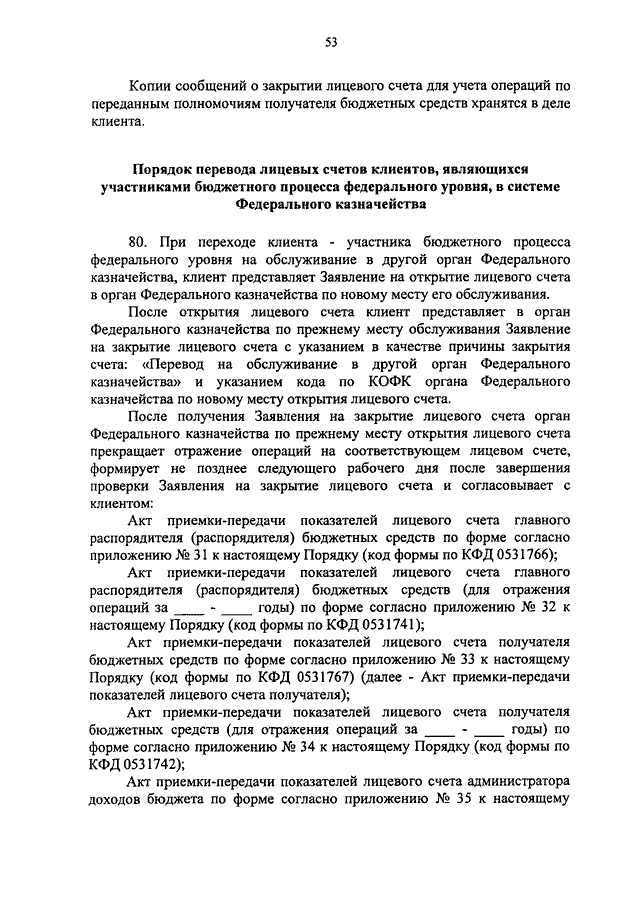 53

Копии сообщений о закрытии лицевого счета для учета операций по переданным полномочиям получателя бюджетных средств хранятся в деле клиента.

Порядок перевода лицевых счетов клиентов, являющихся участниками бюджетного процесса федерального уровня, в системе Федерального казначейства

80. При переходе клиента - участника бюджетного процесса федерального уровня на обслуживание в другой орган Федерального казначейства, клиент представляет Заявление на открытие лицевого счета в орган Федерального казначейства по новому месту его обслуживания.

После открытия лицевого счета клиент представляет в орган Федерального казначейства по прежнему месту обслуживания Заявление на закрытие лицевого счета с указанием в качестве причины закрытия счета: «Перевод на обслуживание в другой орган Федерального казначейства» и указанием кода по КОФК органа Федерального казначейства по новому месту открытия лицевого счета.

После получения Заявления на закрытие лицевого счета орган Федерального казначейства по прежнему месту открытия лицевого счета прекращает отражение операций на соответствующем лицевом счете, формирует не позднее следующего рабочего дня после завершения проверки Заявления на закрытие лицевого счета и согласовывает с клиентом:

Акт приемки-передачи показателей лицевого счета главного распорядителя (распорядителя) бюджетных средств по форме согласно приложению № 31 к настоящему Порядку (код формы по КФД 0531766);

Акт приемки-передачи показателей лицевого счета главного распорядителя (распорядителя) бюджетных средств (для отражения операций за ____ - ____ годы) по форме согласно приложению № 32 к настоящему Порядку (код формы по КФД 0531741);

Акт приемки-передачи показателей лицевого счета получателя бюджетных средств по форме согласно приложению № 33 к настоящему Порядку (код формы по КФД 0531767) (далее - Акт приемки-передачи показателей лицевого счета получателя);

Акт приемки-передачи показателей лицевого счета получателя бюджетных средств (для отражения операций за ____ - ____ годы) по форме согласно приложению № 34 к настоящему Порядку (код формы по КФД 0531742);

Акт приемки-передачи показателей лицевого счета администратора доходов бюджета по форме согласно приложению № 35 к настоящему